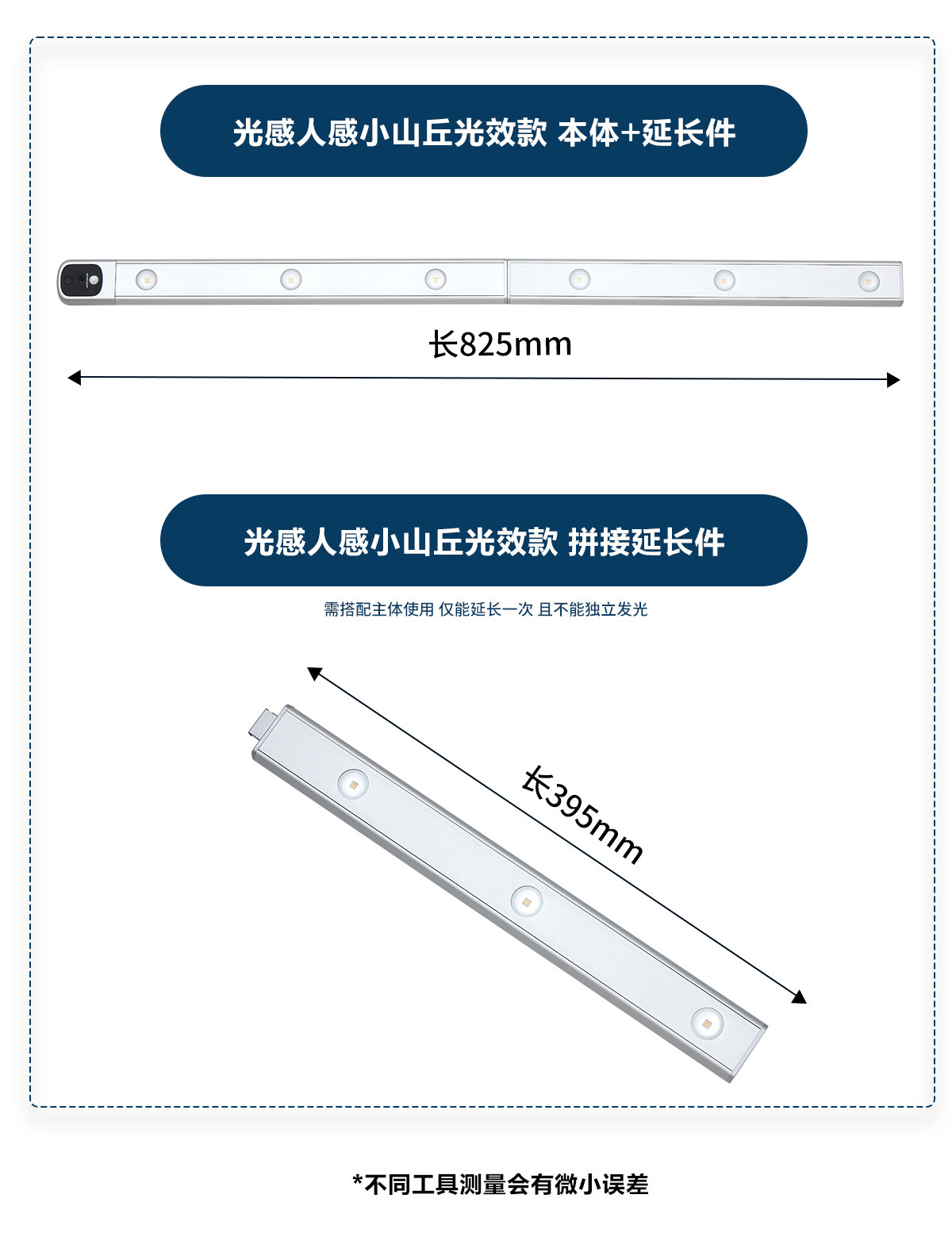 光感人感小山丘光效款 本体+延长件

长825mm

光感人感小山丘光效款 拼接延长件

需搭配主体使用 仅能延长一次 且不能独立发光

长395mm

*不同工具测量会有微小误差